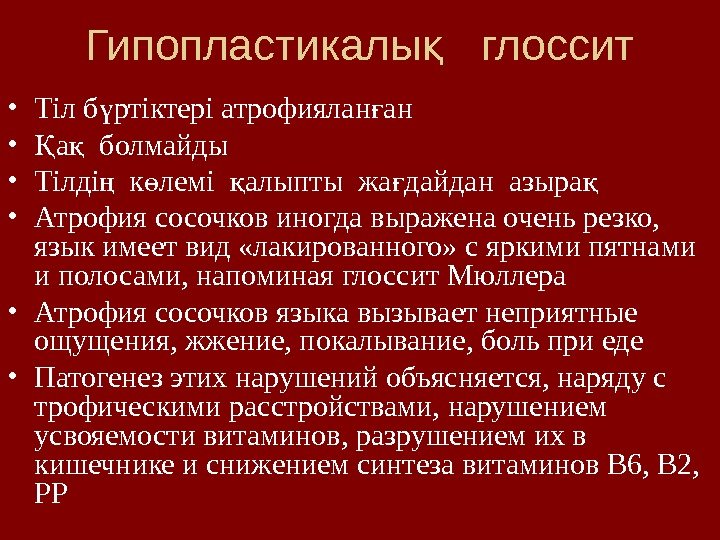 Гипопластикалық глоссит

• Тіл бүртіктері атрофияланған
• Қақ болмайды
• Тілдің көлемі қалыпты жағдайдан азырақ
• Атрофия сосочков иногда выражена очень резко, язык имеет вид «лакированного» с яркими пятнами и полосами, напоминая глоссит Мюллера
• Атрофия сосочков языка вызывает неприятные ощущения, жжение, покалывание, боль при еде
• Патогенез этих нарушений объясняется, наряду с трофическими расстройствами, нарушением усвояемости витаминов, разрушением их в кишечнике и снижением синтеза витаминов В6, В2, РР